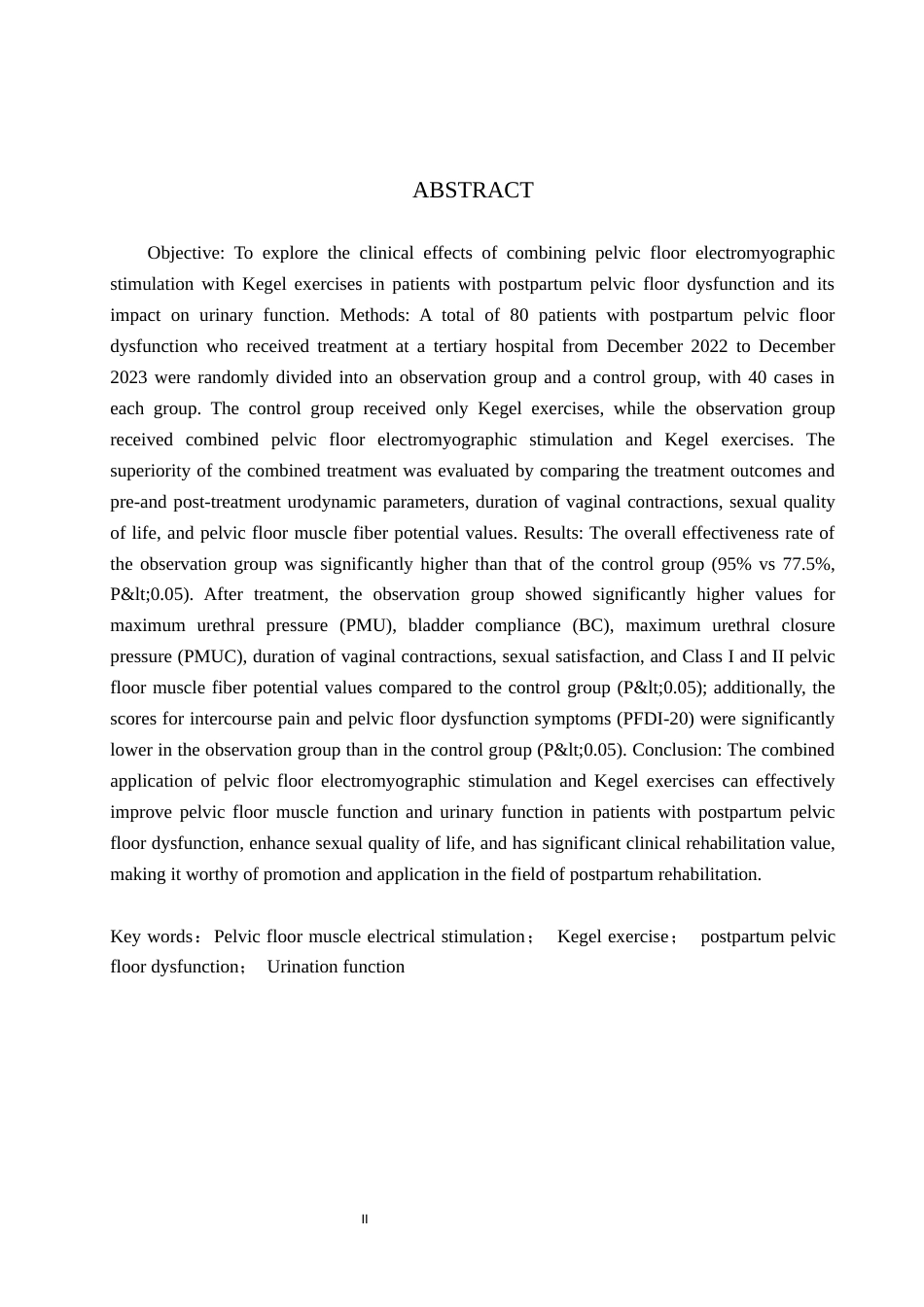 ABSTRACT

Objective: To explore the clinical effects of combining pelvic floor electromyographic stimulation with Kegel exercises in patients with postpartum pelvic floor dysfunction and its impact on urinary function. Methods: A total of 80 patients with postpartum pelvic floor dysfunction who received treatment at a tertiary hospital from December 2022 to December 2023 were randomly divided into an observation group and a control group, with 40 cases in each group. The control group received only Kegel exercises, while the observation group received combined pelvic floor electromyographic stimulation and Kegel exercises. The superiority of the combined treatment was evaluated by comparing the treatment outcomes and pre-and post-treatment urodynamic parameters, duration of vaginal contractions, sexual quality of life, and pelvic floor muscle fiber potential values. Results: The overall effectiveness rate of the observation group was significantly higher than that of the control group (95% vs 77.5%, P&lt;0.05). After treatment, the observation group showed significantly higher values for maximum urethral pressure (PMU), bladder compliance (BC), maximum urethral closure pressure (PMUC), duration of vaginal contractions, sexual satisfaction, and Class I and II pelvic floor muscle fiber potential values compared to the control group (P&lt;0.05); additionally, the scores for intercourse pain and pelvic floor dysfunction symptoms (PFDI-20) were significantly lower in the observation group than in the control group (P&lt;0.05). Conclusion: The combined application of pelvic floor electromyographic stimulation and Kegel exercises can effectively improve pelvic floor muscle function and urinary function in patients with postpartum pelvic floor dysfunction, enhance sexual quality of life, and has significant clinical rehabilitation value, making it worthy of promotion and application in the field of postpartum rehabilitation.

Key words：Pelvic floor muscle electrical stimulation； Kegel exercise； postpartum pelvic floor dysfunction； Urination function

II